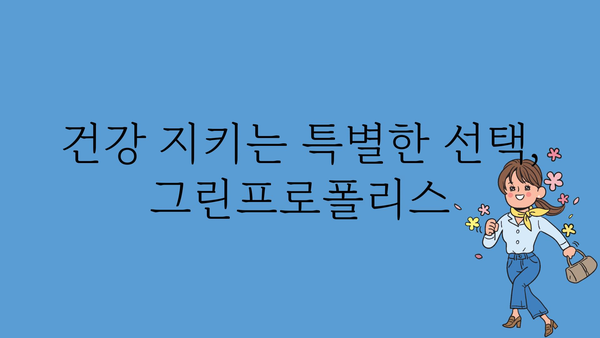 건강 지키는 특별한 선택, 그린프로폴리스